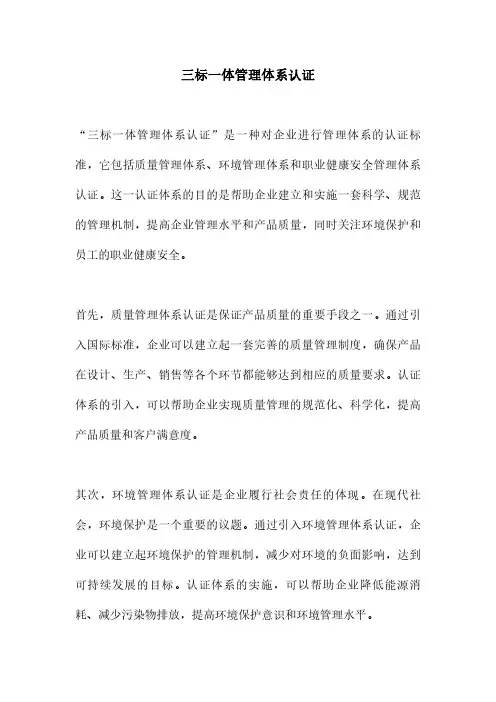 三标一体管理体系认证

“三标一体管理体系认证”是一种对企业进行管理体系的认证标准，它包括质量管理体系、环境管理体系和职业健康安全管理体系认证。这一认证体系的目的是帮助企业建立和实施一套科学、规范的管理机制，提高企业管理水平和产品质量，同时关注环境保护和员工的职业健康安全。

首先，质量管理体系认证是保证产品质量的重要手段之一。通过引入国际标准，企业可以建立起一套完善的质量管理制度，确保产品在设计、生产、销售等各个环节都能够达到相应的质量要求。认证体系的引入，可以帮助企业实现质量管理的规范化、科学化，提高产品质量和客户满意度。

其次，环境管理体系认证是企业履行社会责任的体现。在现代社会，环境保护是一个重要的议题。通过引入环境管理体系认证，企业可以建立起环境保护的管理机制，减少对环境的负面影响，达到可持续发展的目标。认证体系的实施，可以帮助企业降低能源消耗、减少污染物排放，提高环境保护意识和环境管理水平。